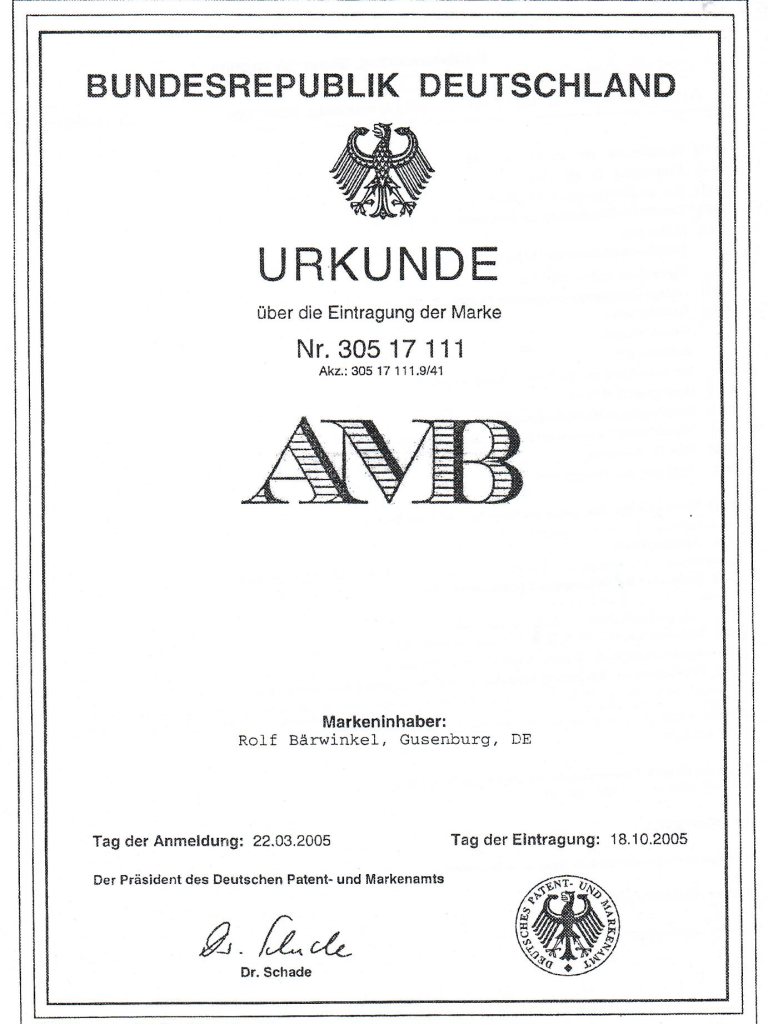 BUNDESREPUBLIK DEUTSCHLAND

URKUNDE

über die Eintragung der Marke

Nr. 305 17 111

Akz.: 305 17 111.9/41

AMB

Markeninhaber:

Rolf Bärwinkel, Gusenburg, DE

Tag der Anmeldung: 22.03.2005

Tag der Eintragung: 18.10.2005

Der Präsident des Deutschen Patent- und Markenamts

Dr. Schade

Dr. Schade

DEUTSCHES PATENT- UND MARKENAMT